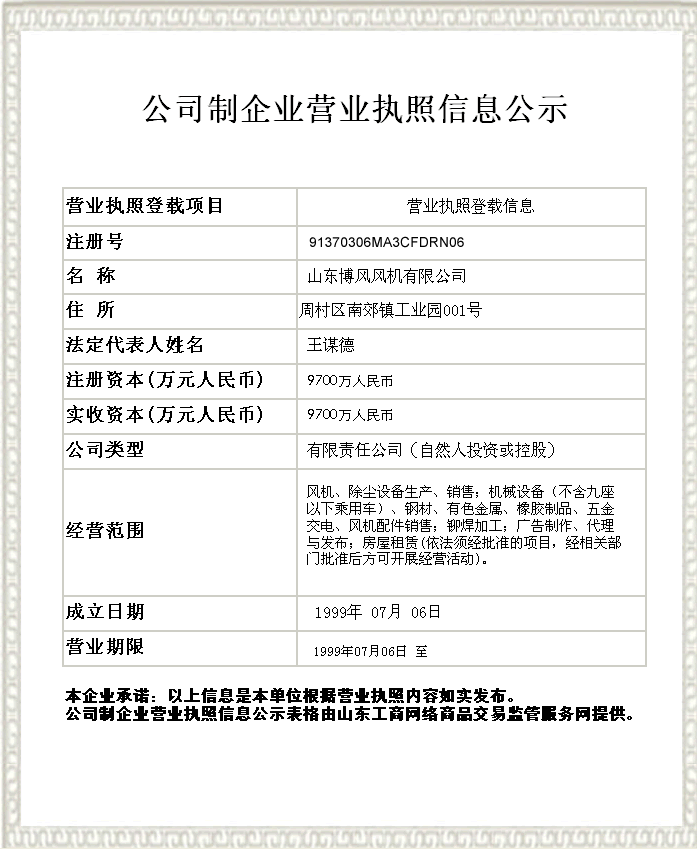 公司制企业营业执照信息公示

| 营业执照登载项目 | 营业执照登载信息 |
|---|---|
| 注册号 | 91370306MA3CFDRN06 |
| 名 称 | 山东博风风机有限公司 |
| 住 所 | 周村区南郊镇工业园001号 |
| 法定代表人姓名 | 王谋德 |
| 注册资本(万元人民币) | 9700万人民币 |
| 实收资本(万元人民币) | 9700万人民币 |
| 公司类型 | 有限责任公司(自然人投资或控股) |
| 经营范围 | 风机、除尘设备生产、销售;机械设备(不含九座以下乘用车)、钢材、有色金属、橡胶制品、五金交电、风机配件销售;铆焊加工;广告制作、代理与发布;房屋租赁(依法须经批准的项目,经相关部门批准后方可开展经营活动)。 |
| 成立日期 | 1999年 07月 06日 |
| 营业期限 | 1999年07月06日 至 |

本企业承诺:以上信息是本单位根据营业执照内容如实发布。
公司制企业营业执照信息公示表格由山东工商网络商品交易监管服务网提供。